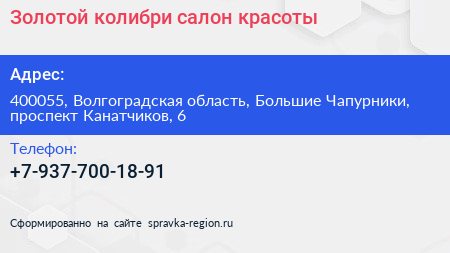 Золотой колибри салон красоты

Адрес:

400055, Волгоградская область, Большие Чапурники, проспект Канатчиков, 6

Телефон:

+7-937-700-18-91

Сформированно на сайте spravka-region.ru